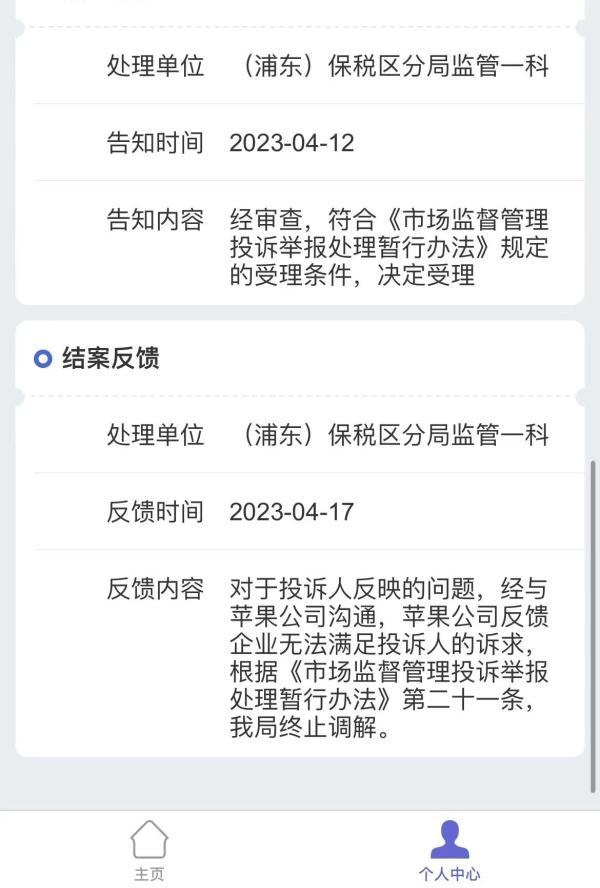 处理单位　（浦东）保税区分局监管一科

告知时间　2023-04-12

告知内容　经审查，符合《市场监督管理投诉举报处理暂行办法》规定的受理条件，决定受理

结案反馈

处理单位　（浦东）保税区分局监管一科

反馈时间　2023-04-17

反馈内容　对于投诉人反映的问题，经与苹果公司沟通，苹果公司反馈企业无法满足投诉人的诉求，根据《市场监督管理投诉举报处理暂行办法》第二十一条，我局终止调解。

主页

个人中心